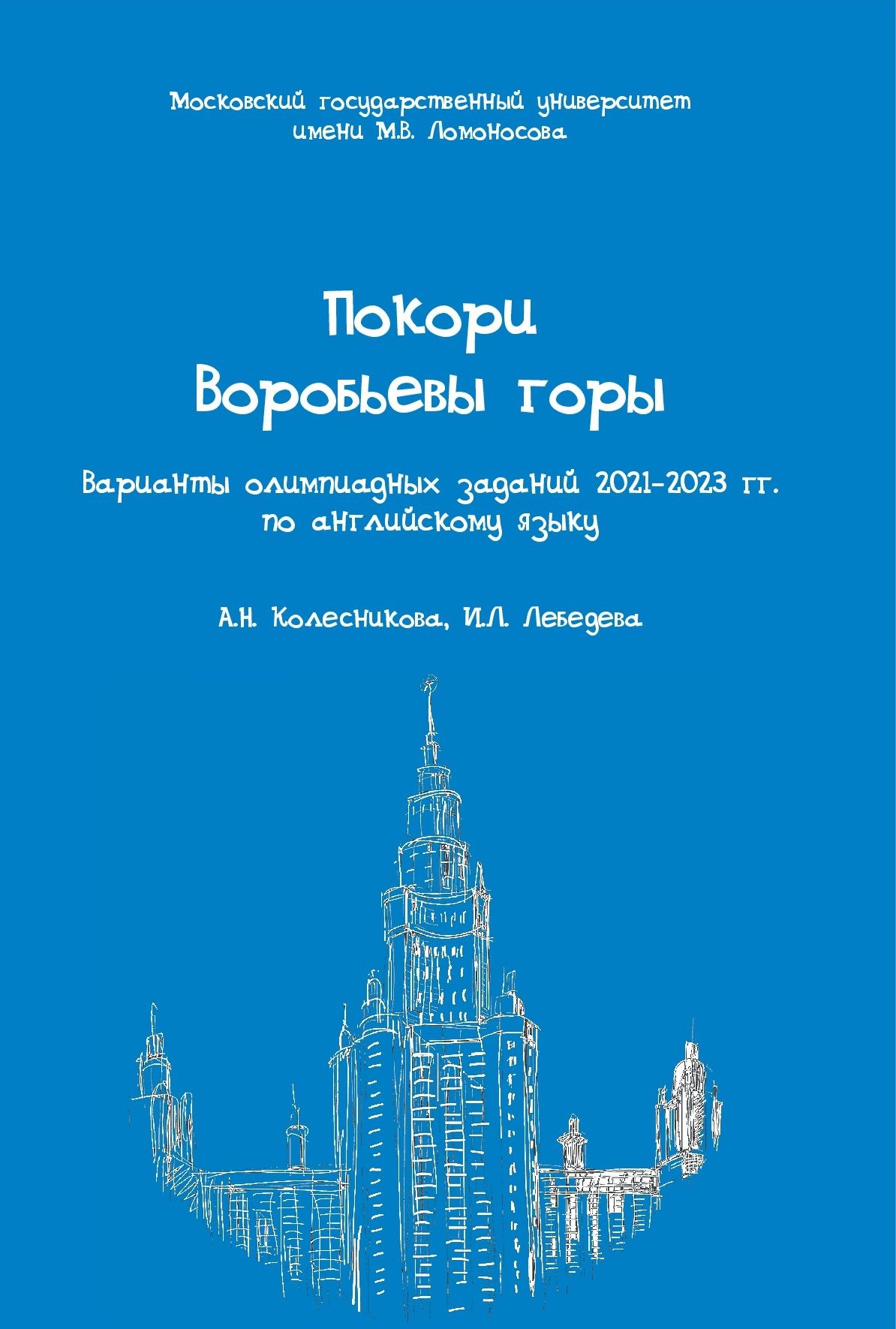 Московский государственный университет
имени М.В. Ломоносова

Покори
Воробьевы горы

Варианты олимпиадных заданий 2021-2023 гг.
по английскому языку

А.Н. Колесникова, И.Л. Лебедева